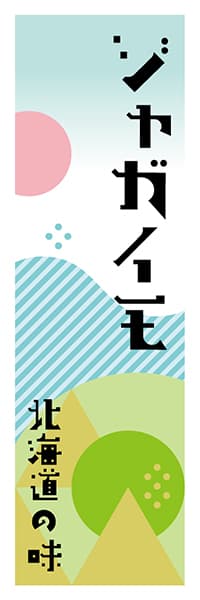 ジャガイモ

北海道の味